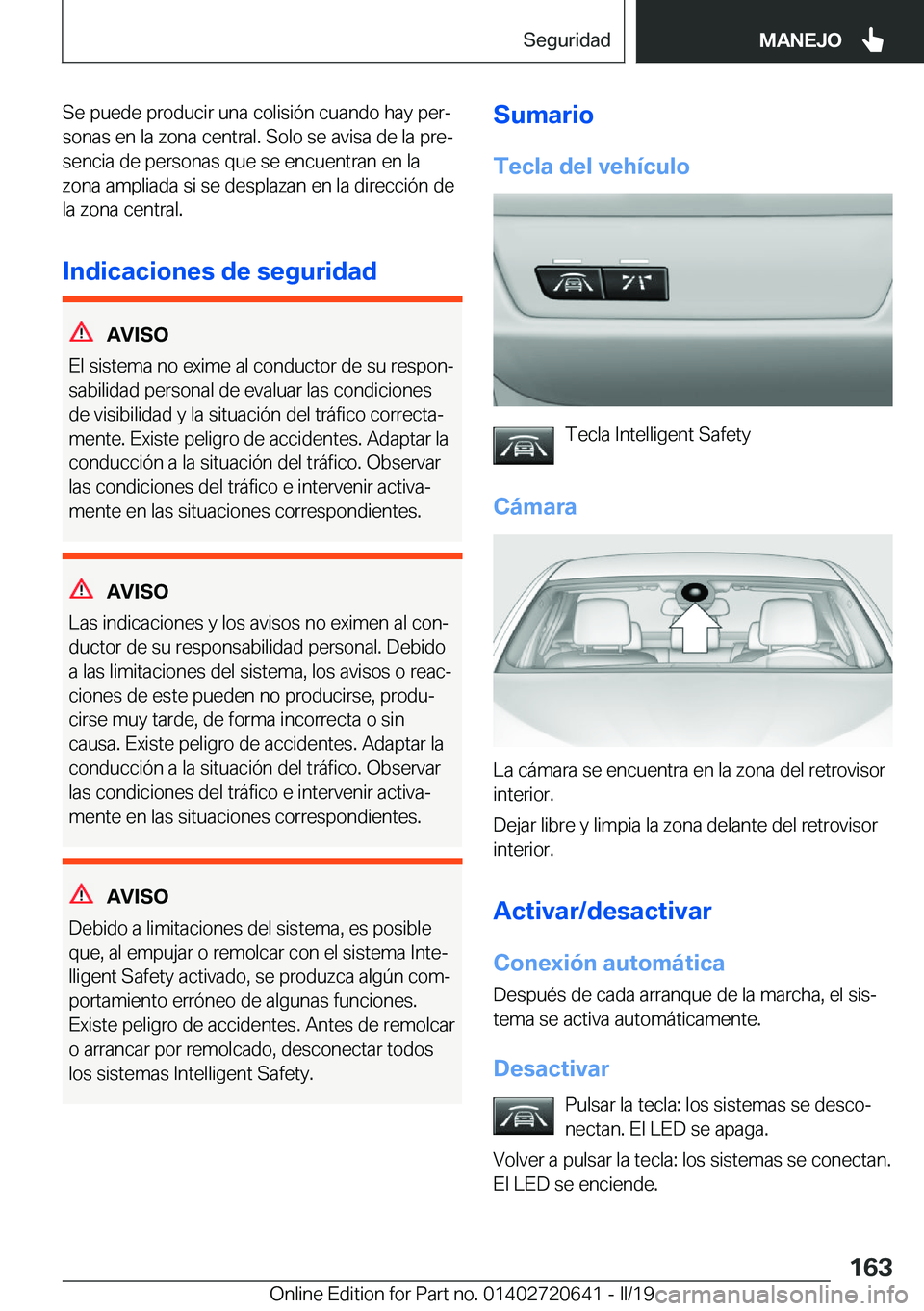 Seguridad MANEJO

Se puede producir una colisión cuando hay personas en la zona central. Solo se avisa de la presencia de personas que se encuentran en la zona ampliada si se desplazan en la dirección de la zona central.

Indicaciones de seguridad

AVISO
El sistema no exime al conductor de su responsabilidad personal de evaluar las condiciones de visibilidad y la situación del tráfico correctamente. Existe peligro de accidentes. Adaptar la conducción a la situación del tráfico. Observar las condiciones del tráfico e intervenir activamente en las situaciones correspondientes.

AVISO
Las indicaciones y los avisos no eximen al conductor de su responsabilidad personal. Debido a las limitaciones del sistema, los avisos o reacciones de este pueden no producirse, producirse muy tarde, de forma incorrecta o sin causa. Existe peligro de accidentes. Adaptar la conducción a la situación del tráfico. Observar las condiciones del tráfico e intervenir activamente en las situaciones correspondientes.

AVISO
Debido a limitaciones del sistema, es posible que, al empujar o remolcar con el sistema Intelligent Safety activado, se produzca algún comportamiento erróneo de algunas funciones. Existe peligro de accidentes. Antes de remolcar o arrancar por remolcado, desconectar todos los sistemas Intelligent Safety.

Sumario

Tecla del vehículo

Tecla Intelligent Safety

Cámara

La cámara se encuentra en la zona del retrovisor interior.

Dejar libre y limpia la zona delante del retrovisor interior.

Activar/desactivar

Conexión automática

Después de cada arranque de la marcha, el sistema se activa automáticamente.

Desactivar

Pulsar la tecla: los sistemas se desconectan. El LED se apaga.

Volver a pulsar la tecla: los sistemas se conectan. El LED se enciende.

163

Online Edition for Part no. 01402720641 - II/19 carmanualsonline.info